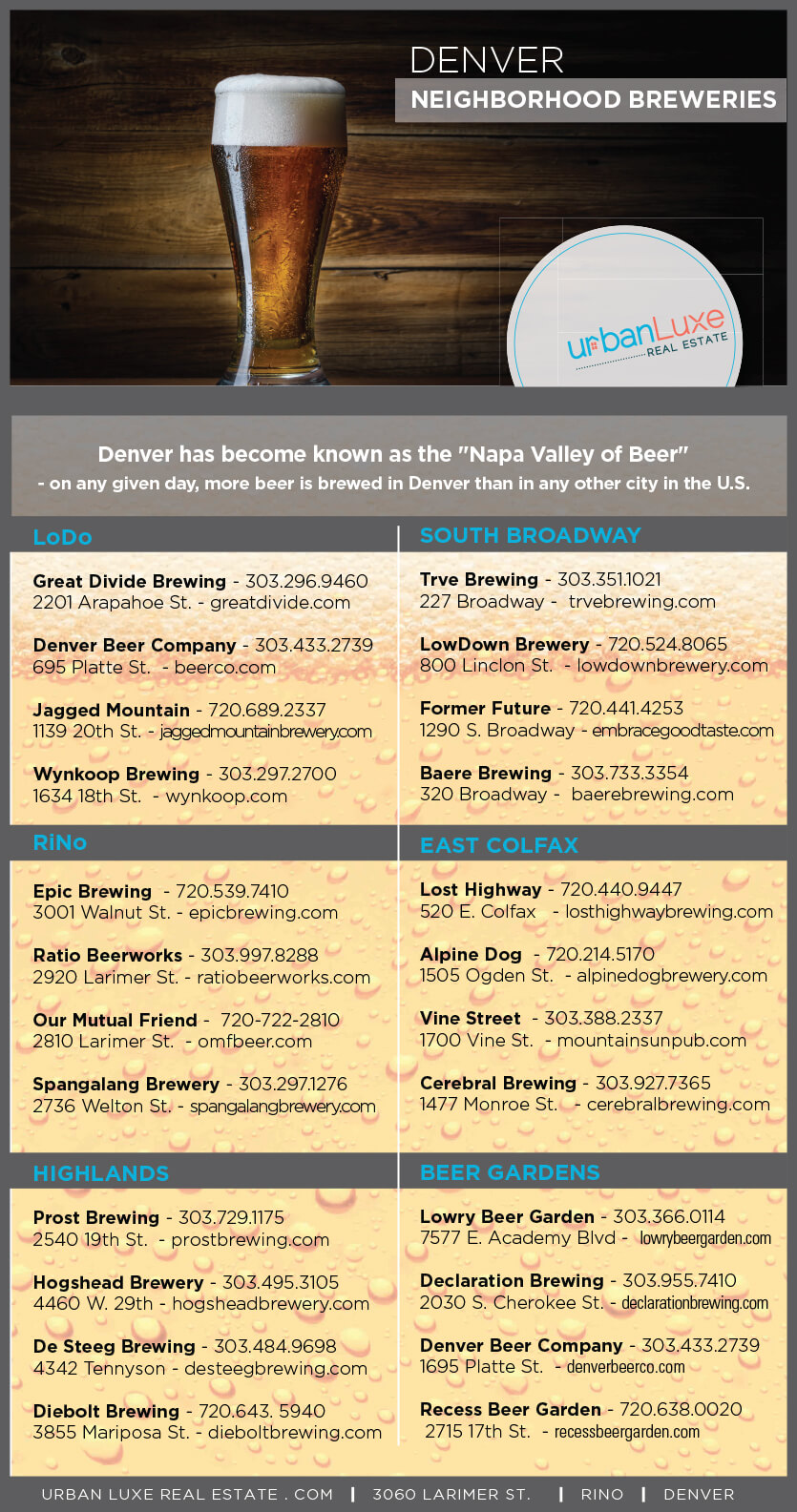 DENVER
NEIGHBORHOOD BREWERIES

urbanLuxe REAL ESTATE

Denver has become known as the "Napa Valley of Beer"
- on any given day, more beer is brewed in Denver than in any other city in the U.S.

LoDo

Great Divide Brewing - 303.296.9460
2201 Arapahoe St. - greatdivide.com

Denver Beer Company - 303.433.2739
695 Platte St. - beerco.com

Jagged Mountain - 720.689.2337
1139 20th St. - jaggedmountainbrewery.com

Wynkoop Brewing - 303.297.2700
1634 18th St. - wynkoop.com

RiNo

Epic Brewing - 720.539.7410
3001 Walnut St. - epicbrewing.com

Ratio Beerworks - 303.997.8288
2920 Larimer St. - ratiobeerworks.com

Our Mutual Friend - 720-722-2810
2810 Larimer St. - omfbeer.com

Spangalang Brewery - 303.297.1276
2736 Welton St. - spangalangbrewery.com

HIGHLANDS

Prost Brewing - 303.729.1175
2540 19th St. - prostbrewing.com

Hogshead Brewery - 303.495.3105
4460 W. 29th - hogsheadbrewery.com

De Steeg Brewing - 303.484.9698
4342 Tennyson - desteegbrewing.com

Diebolt Brewing - 720.643. 5940
3855 Mariposa St. - dieboltbrewing.com

SOUTH BROADWAY

Trve Brewing - 303.351.1021
227 Broadway - trvebrewing.com

LowDown Brewery - 720.524.8065
800 Linclon St. - lowdownbrewery.com

Former Future - 720.441.4253
1290 S. Broadway - embracegoodtaste.com

Baere Brewing - 303.733.3354
320 Broadway - baerebrewing.com

EAST COLFAX

Lost Highway - 720.440.9447
520 E. Colfax - losthighwaybrewing.com

Alpine Dog - 720.214.5170
1505 Ogden St. - alpinedogbrewery.com

Vine Street - 303.388.2337
1700 Vine St. - mountainsunpub.com

Cerebral Brewing - 303.927.7365
1477 Monroe St. - cerebralbrewing.com

BEER GARDENS

Lowry Beer Garden - 303.366.0114
7577 E. Academy Blvd - lowrybeergarden.com

Declaration Brewing - 303.955.7410
2030 S. Cherokee St. - declarationbrewing.com

Denver Beer Company - 303.433.2739
1695 Platte St. - denverbeerco.com

Recess Beer Garden - 720.638.0020
2715 17th St. - recessbeergarden.com

URBAN LUXE REAL ESTATE . COM | 3060 LARIMER ST. | RINO | DENVER